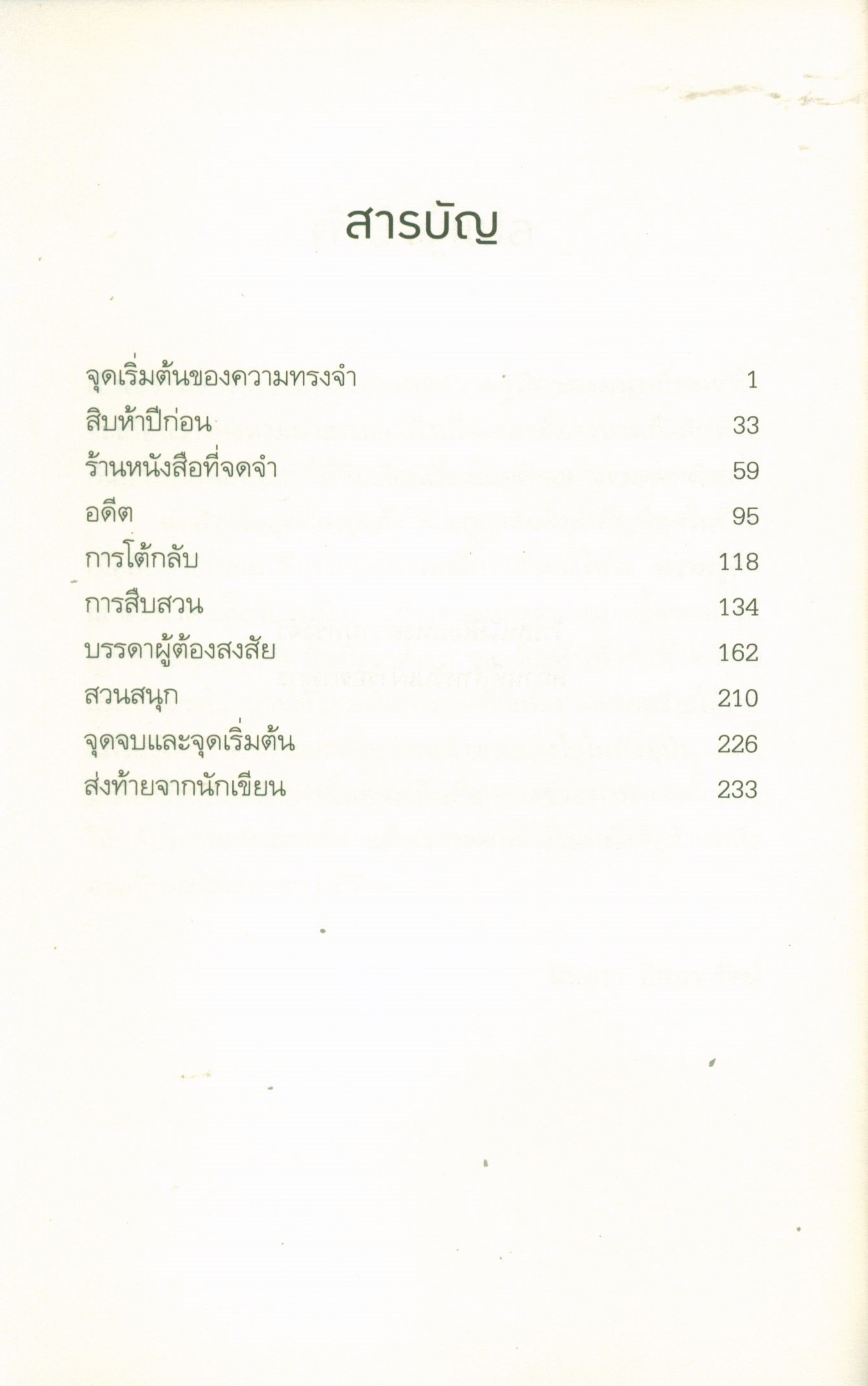 สารบัญ

จุดเริ่มต้นของความทรงจำ 1
สิบห้าปีก่อน 33
ร้านหนังสือที่จดจำ 59
อดีต 95
การโต้กลับ 118
การสืบสวน 134
บรรดาผู้ต้องสงสัย 162
สวนสนุก 210
จุดจบและจุดเริ่มต้น 226
ส่งท้ายจากนักเขียน 233